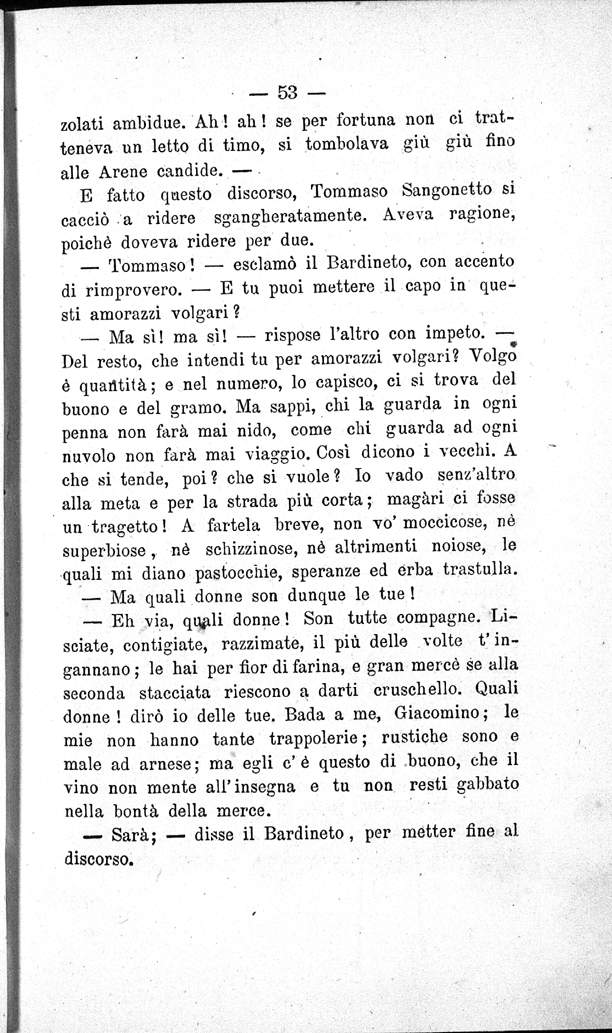 — 53 —

zolati ambidue. Ah! ah! se per fortuna non ci tratteneva un letto di timo, si tombolava giù giù fino alle Arene candide. —

E fatto questo discorso, Tommaso Sangonetto si cacciò a ridere sgangheratamente. Aveva ragione, poichè doveva ridere per due.

— Tommaso! — esclamò il Bardineto, con accento di rimprovero. — E tu puoi mettere il capo in questi amorazzi volgari?

— Ma sì! ma sì! — rispose l'altro con impeto. — Del resto, che intendi tu per amorazzi volgari? Volgo è quantità; e nel numero, lo capisco, ci si trova del buono e del gramo. Ma sappi, chi la guarda in ogni penna non farà mai nido, come chi guarda ad ogni nuvolo non farà mai viaggio. Così dicono i vecchi. A che si tende, poi? che si vuole? Io vado senz'altro alla meta e per la strada più corta; magàri ci fosse un tragetto! A fartela breve, non vo' moccicose, nè superbiose, nè schizzinose, nè altrimenti noiose, le quali mi diano pastocchie, speranze ed erba trastulla.

— Ma quali donne son dunque le tue!

— Eh via, quali donne! Son tutte compagne. Lisciate, contigiate, razzimate, il più delle volte t'ingannano; le hai per fior di farina, e gran mercè se alla seconda stacciata riescono a darti cruschello. Quali donne! dirò io delle tue. Bada a me, Giacomino; le mie non hanno tante trappolerie; rustiche sono e male ad arnese; ma egli c'è questo di buono, che il vino non mente all'insegna e tu non resti gabbato nella bontà della merce.

— Sarà; — disse il Bardineto, per metter fine al discorso.